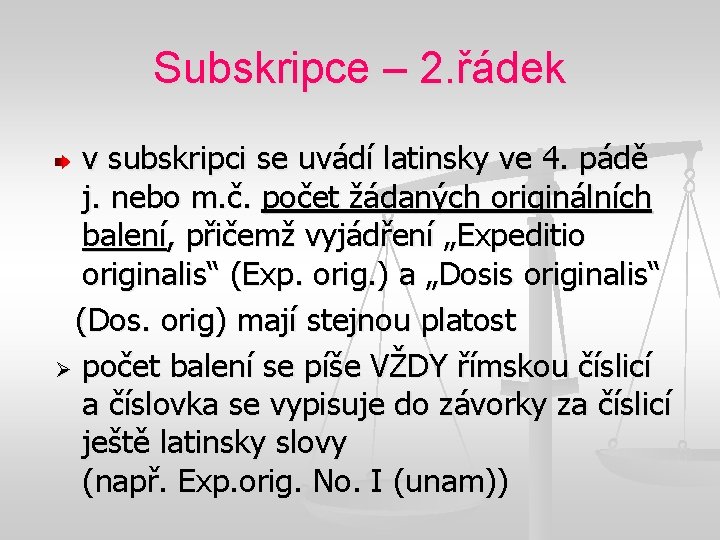 Subskripce – 2.řádek

v subskripci se uvádí latinsky ve 4. pádě j. nebo m.č. počet žádaných originálních balení, přičemž vyjádření „Expeditio originalis“ (Exp. orig.) a „Dosis originalis“ (Dos. orig) mají stejnou platost

počet balení se píše VŽDY římskou číslicí a číslovka se vypisuje do závorky za číslicí ještě latinsky slovy (např. Exp.orig. No. I (unam))